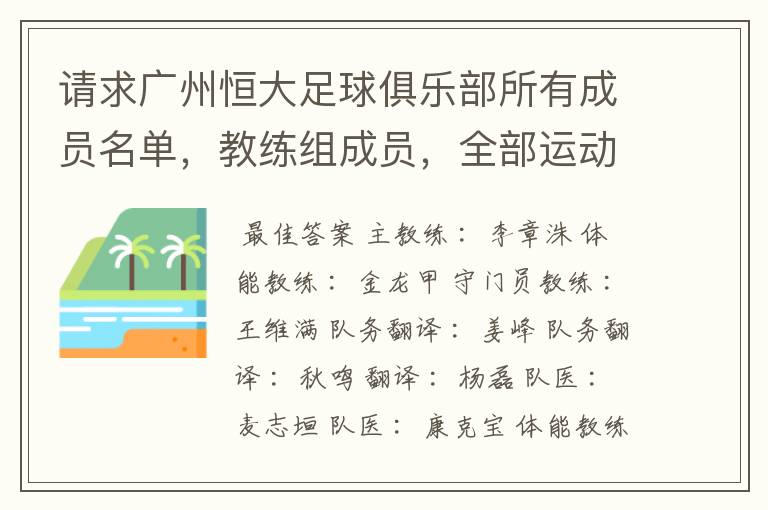 请求广州恒大足球俱乐部所有成员名单，教练组成员，全部运动

最佳答案 主教练： 李章洙 体能教练： 金龙甲 守门员教练： 王维满 队务翻译： 姜峰 队务翻译： 秋鸣 翻译： 杨磊 队医： 麦志垣 队医： 康克宝 体能教练